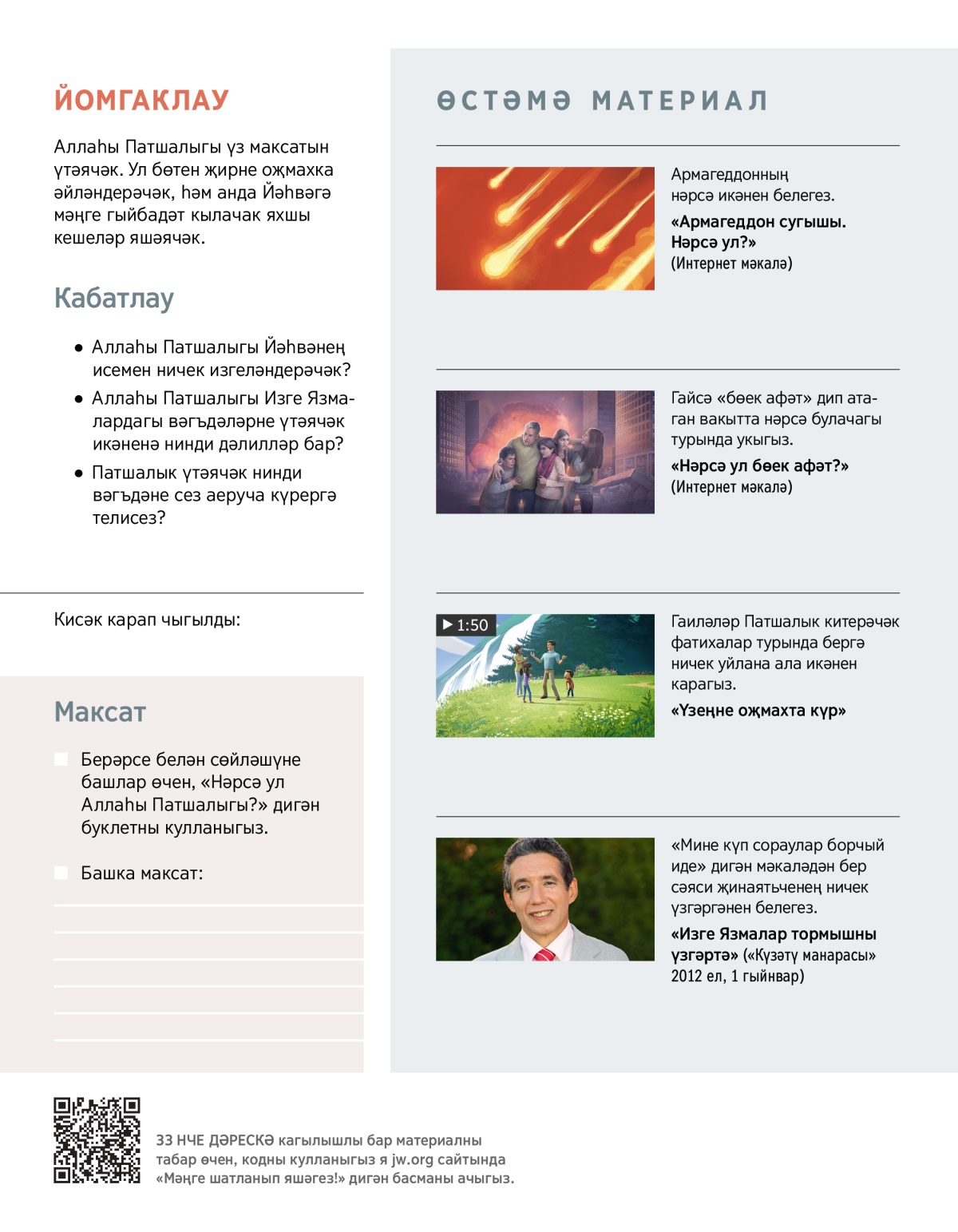 ЙОМГАКЛАУ

Аллаһы Патшалыгы үз максатын үтәячәк. Ул бөтен җирне оҗмахка әйләндерәчәк, һәм анда Йәһвәгә мәңге гыйбадәт кылачак яхшы кешеләр яшәячәк.

Кабатлау

• Аллаһы Патшалыгы Йәһвәнең исемен ничек изгеләндерәчәк?
• Аллаһы Патшалыгы Изге Язмалардагы вәгъдәләрне үтәячәк икәненә нинди дәлилләр бар?
• Патшалык үтәячәк нинди вәгъдәне сез аеруча күрергә телисез?

Кисәк карап чыгылды:

Максат

Берәрсе белән сөйләшүне башлар өчен, «Нәрсә ул Аллаһы Патшалыгы?» дигән буклетны кулланыгыз.

Башка максат:

ӨСТӘМӘ МАТЕРИАЛ

Армагеддонның нәрсә икәнен белегез.
«Армагеддон сугышы. Нәрсә ул?»
(Интернет мәкалә)

Гайсә «бөек афәт» дип атаган вакытта нәрсә булачагы турында укыгыз.
«Нәрсә ул бөек афәт?»
(Интернет мәкалә)

1:50
Гаиләләр Патшалык китерәчәк фатихалар турында бергә ничек уйлана ала икәнен карагыз.
«Үзеңне оҗмахта күр»

«Мине күп сораулар борчый иде» дигән мәкаләдән бер сәяси җинаятьченең ничек үзгәргәнен белегез.
«Изге Язмалар тормышны үзгәртә» («Күзәтү манарасы» 2012 ел, 1 гыйнвар)

33 НЧЕ ДӘРЕСКӘ кагылышлы бар материалны табар өчен, кодны кулланыгыз я jw.org сайтында «Мәңге шатланып яшәгез!» дигән басманы ачыгыз.